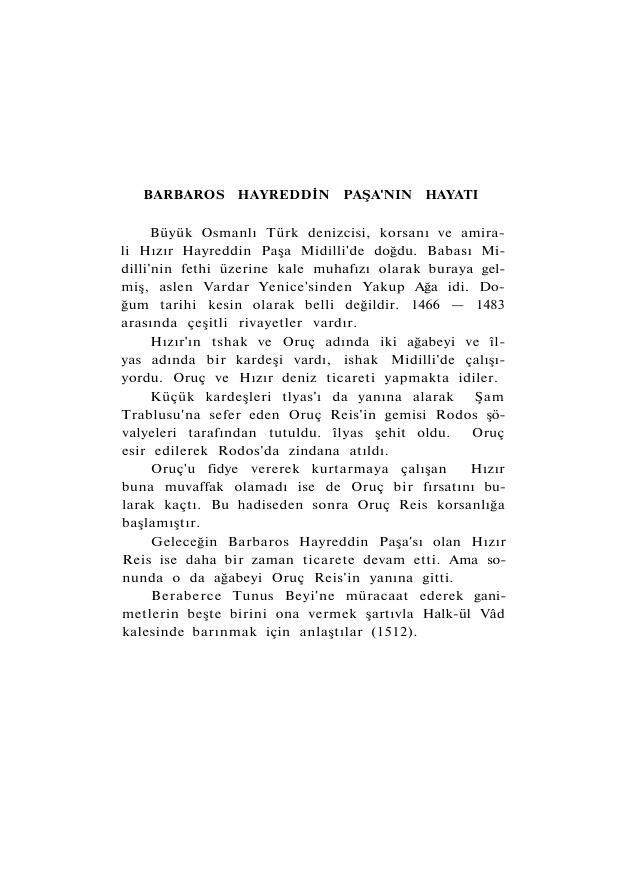 BARBAROS HAYREDDİN PAŞA'NIN HAYATI

Büyük Osmanlı Türk denizcisi, korsanı ve amirali Hızır Hayreddin Paşa Midilli'de doğdu. Babası Midilli'nin fethi üzerine kale muhafızı olarak buraya gelmiş, aslen Vardar Yenice'sinden Yakup Ağa idi. Doğum tarihi kesin olarak belli değildir. 1466 — 1483 arasında çeşitli rivayetler vardır.

Hızır'ın tshak ve Oruç adında iki ağabeyi ve îlyas adında bir kardeşi vardı, ishak Midilli'de çalışıyordu. Oruç ve Hızır deniz ticareti yapmakta idiler.

Küçük kardeşleri tlyas'ı da yanına alarak Şam Trablusu'na sefer eden Oruç Reis'in gemisi Rodos şövalyeleri tarafından tutuldu. îlyas şehit oldu. Oruç esir edilerek Rodos'da zindana atıldı.

Oruç'u fidye vererek kurtarmaya çalışan Hızır buna muvaffak olamadı ise de Oruç bir fırsatını bularak kaçtı. Bu hadiseden sonra Oruç Reis korsanlığa başlamıştır.

Geleceğin Barbaros Hayreddin Paşa'sı olan Hızır Reis ise daha bir zaman ticarete devam etti. Ama sonunda o da ağabeyi Oruç Reis'in yanına gitti.

Beraberce Tunus Beyi'ne müracaat ederek ganimetlerin beşte birini ona vermek şartıvla Halk-ül Vâd kalesinde barınmak için anlaştılar (1512).